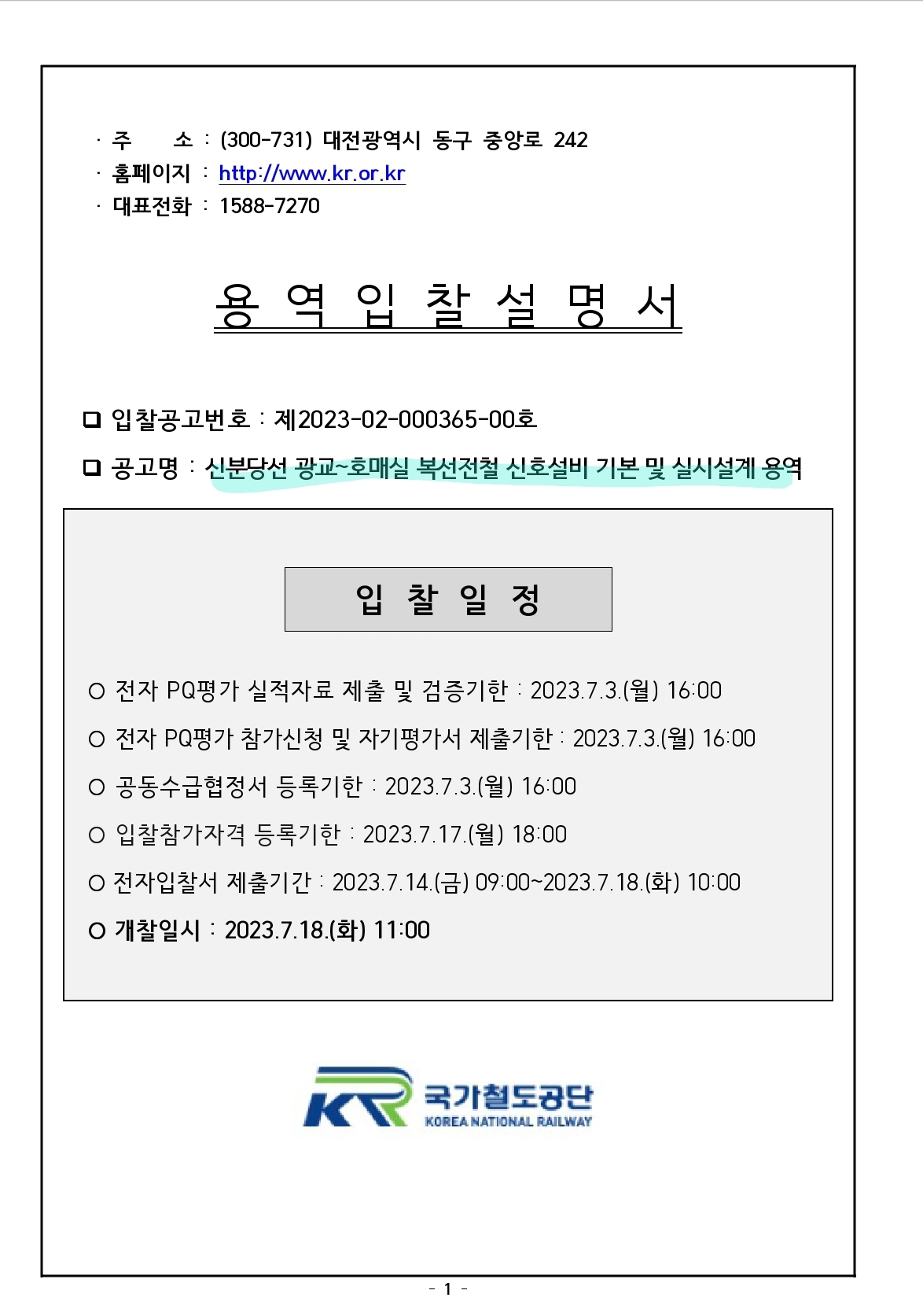 · 주 소 : (300-731) 대전광역시 동구 중앙로 242
· 홈페이지 : http://www.kr.or.kr
· 대표전화 : 1588-7270

용 역 입 찰 설 명 서

❑ 입찰공고번호 : 제2023-02-000365-00호

❑ 공고명 : 신분당선 광교~호매실 복선전철 신호설비 기본 및 실시설계 용역

입 찰 일 정

○ 전자 PQ평가 실적자료 제출 및 검증기한 : 2023.7.3.(월) 16:00

○ 전자 PQ평가 참가신청 및 자기평가서 제출기한 : 2023.7.3.(월) 16:00

○ 공동수급협정서 등록기한 : 2023.7.3.(월) 16:00

○ 입찰참가자격 등록기한 : 2023.7.17.(월) 18:00

○ 전자입찰서 제출기간 : 2023.7.14.(금) 09:00~2023.7.18.(화) 10:00

○ 개찰일시 : 2023.7.18.(화) 11:00

KR 국가철도공단
KOREA NATIONAL RAILWAY

- 1 -